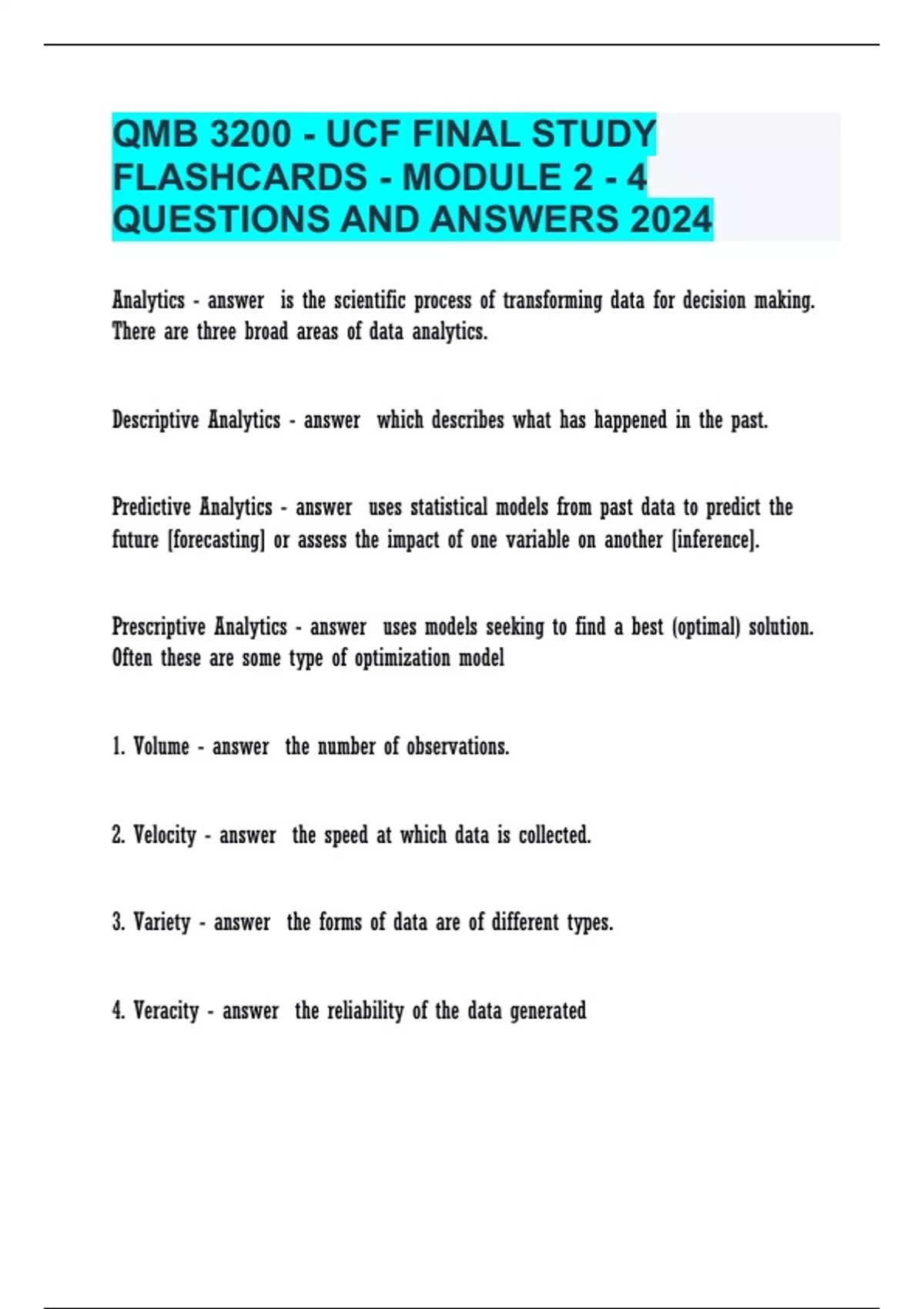 QMB 3200 - UCF FINAL STUDY FLASHCARDS - MODULE 2 - 4 QUESTIONS AND ANSWERS 2024

Analytics - answer is the scientific process of transforming data for decision making. There are three broad areas of data analytics.

Descriptive Analytics - answer which describes what has happened in the past.

Predictive Analytics - answer uses statistical models from past data to predict the future [forecasting] or assess the impact of one variable on another [inference].

Prescriptive Analytics - answer uses models seeking to find a best (optimal) solution. Often these are some type of optimization model

1. Volume - answer the number of observations.

2. Velocity - answer the speed at which data is collected.

3. Variety - answer the forms of data are of different types.

4. Veracity - answer the reliability of the data generated